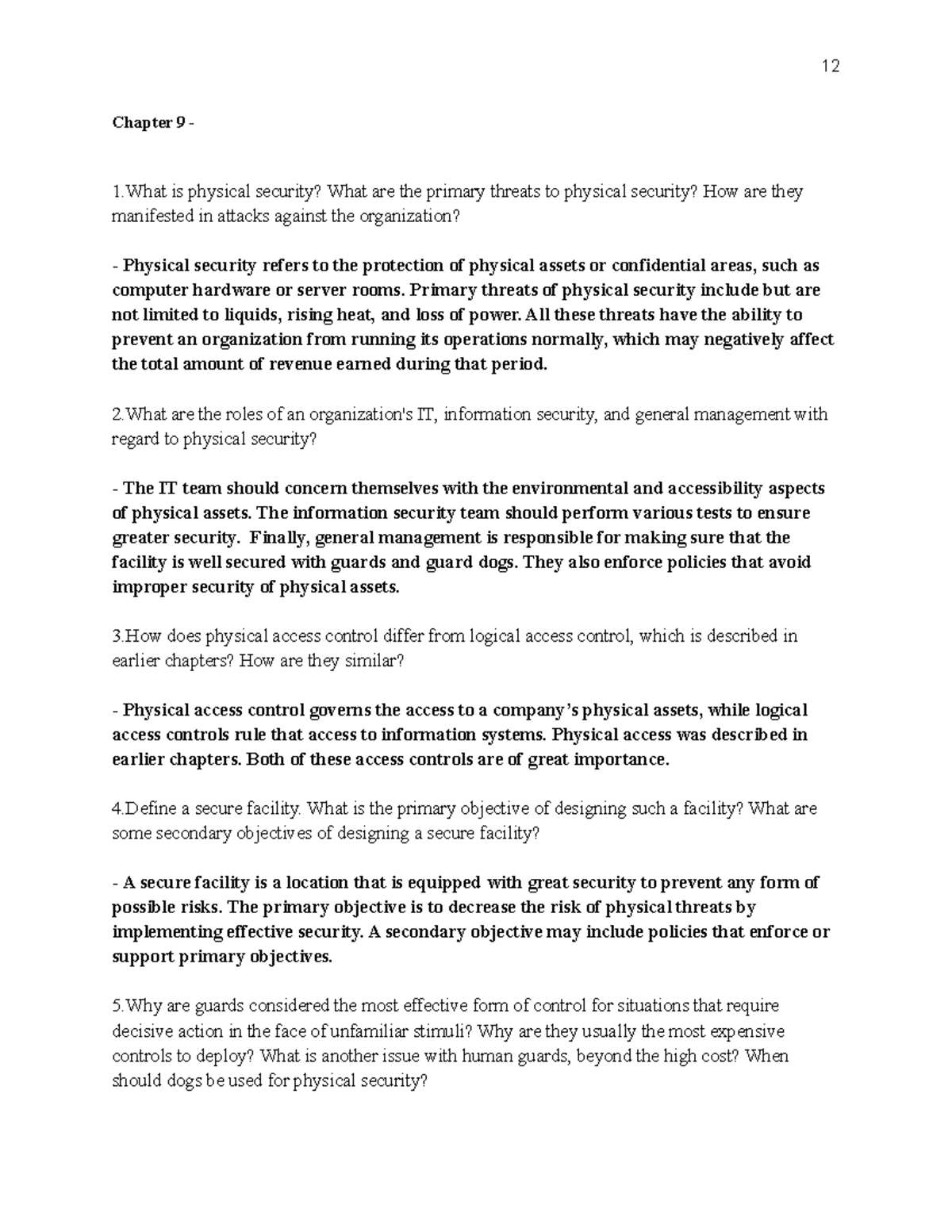 12

Chapter 9 -

1.What is physical security? What are the primary threats to physical security? How are they manifested in attacks against the organization?

- Physical security refers to the protection of physical assets or confidential areas, such as computer hardware or server rooms. Primary threats of physical security include but are not limited to liquids, rising heat, and loss of power. All these threats have the ability to prevent an organization from running its operations normally, which may negatively affect the total amount of revenue earned during that period.

2.What are the roles of an organization's IT, information security, and general management with regard to physical security?

- The IT team should concern themselves with the environmental and accessibility aspects of physical assets. The information security team should perform various tests to ensure greater security. Finally, general management is responsible for making sure that the facility is well secured with guards and guard dogs. They also enforce policies that avoid improper security of physical assets.

3.How does physical access control differ from logical access control, which is described in earlier chapters? How are they similar?

- Physical access control governs the access to a company's physical assets, while logical access controls rule that access to information systems. Physical access was described in earlier chapters. Both of these access controls are of great importance.

4.Define a secure facility. What is the primary objective of designing such a facility? What are some secondary objectives of designing a secure facility?

- A secure facility is a location that is equipped with great security to prevent any form of possible risks. The primary objective is to decrease the risk of physical threats by implementing effective security. A secondary objective may include policies that enforce or support primary objectives.

5.Why are guards considered the most effective form of control for situations that require decisive action in the face of unfamiliar stimuli? Why are they usually the most expensive controls to deploy? What is another issue with human guards, beyond the high cost? When should dogs be used for physical security?